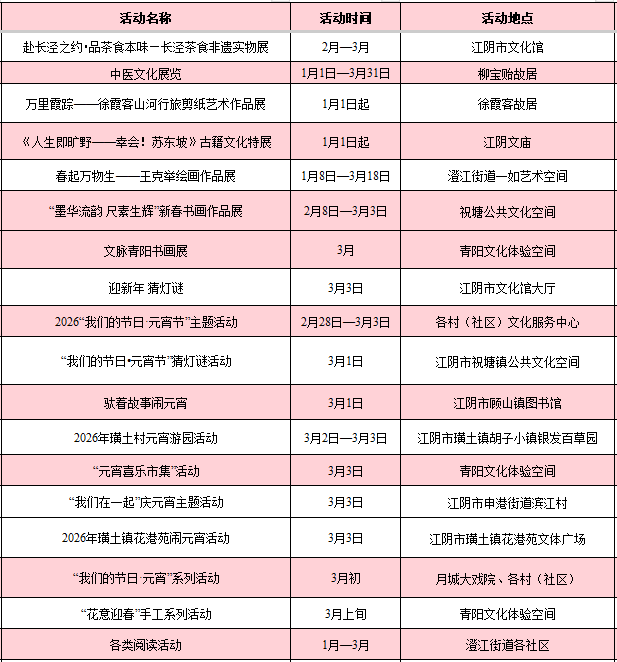 | 活动名称 | 活动时间 | 活动地点 |
|---|---|---|
| 赴长泾之约·品茶食本味－长泾茶食非遗实物展 | 2月—3月 | 江阴市文化馆 |
| 中医文化展览 | 1月1日—3月31日 | 柳宝贻故居 |
| 万里霞踪——徐霞客山河行旅剪纸艺术作品展 | 1月1日起 | 徐霞客故居 |
| 《人生即旷野——幸会！苏东坡》古籍文化特展 | 1月1日起 | 江阴文庙 |
| 春起万物生——王克举绘画作品展 | 1月8日—3月18日 | 澄江街道一如艺术空间 |
| “墨华流韵 尺素生辉”新春书画作品展 | 2月8日—3月3日 | 祝塘公共文化空间 |
| 文脉青阳书画展 | 3月 | 青阳文化体验空间 |
| 迎新年 猜灯谜 | 3月3日 | 江阴市文化馆大厅 |
| 2026“我们的节日·元宵节”主题活动 | 2月28日—3月3日 | 各村（社区）文化服务中心 |
| “我们的节日•元宵节”猜灯谜活动 | 3月1日 | 江阴市祝塘镇公共文化空间 |
| 驮着故事闹元宵 | 3月1日 | 江阴市顾山镇图书馆 |
| 2026年璜土村元宵游园活动 | 3月2日—3月3日 | 江阴市璜土镇胡子小镇银发百草园 |
| “元宵喜乐市集”活动 | 3月3日 | 青阳文化体验空间 |
| “我们在一起”庆元宵主题活动 | 3月3日 | 江阴市申港街道滨江村 |
| 2026年璜土镇花港苑闹元宵活动 | 3月3日 | 江阴市璜土镇花港苑文体广场 |
| “我们的节日·元宵”系列活动 | 3月初 | 月城大戏院、各村（社区） |
| “花意迎春”手工系列活动 | 3月上旬 | 青阳文化体验空间 |
| 各类阅读活动 | 1月—3月 | 澄江街道各社区 |